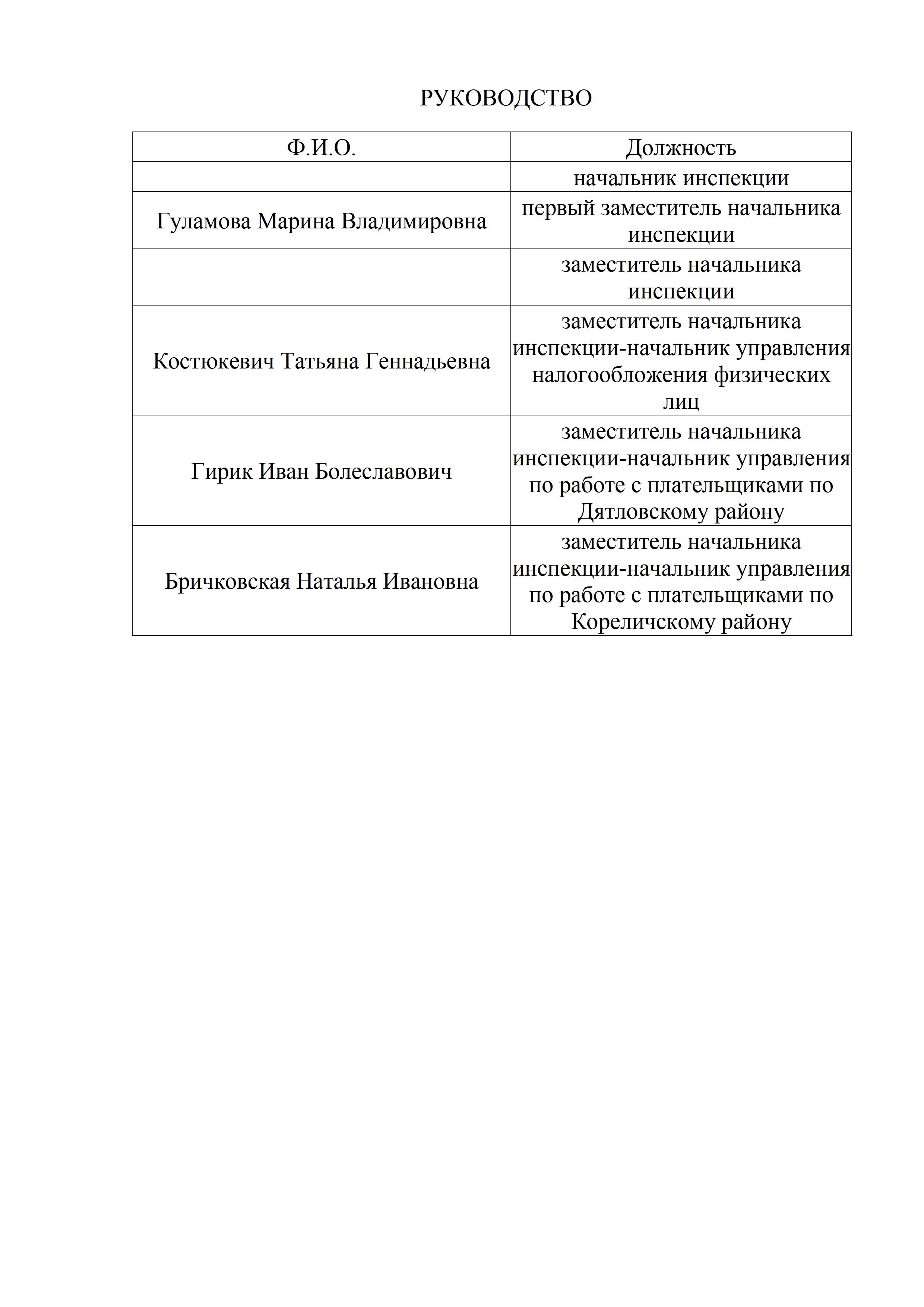 РУКОВОДСТВО

| Ф.И.О. | Должность |
|---|---|
| | начальник инспекции |
| Гуламова Марина Владимировна | первый заместитель начальника инспекции |
| | заместитель начальника инспекции |
| Костюкевич Татьяна Геннадьевна | заместитель начальника инспекции-начальник управления налогообложения физических лиц |
| Гирик Иван Болеславович | заместитель начальника инспекции-начальник управления по работе с плательщиками по Дятловскому району |
| Бричковская Наталья Ивановна | заместитель начальника инспекции-начальник управления по работе с плательщиками по Кореличскому району |